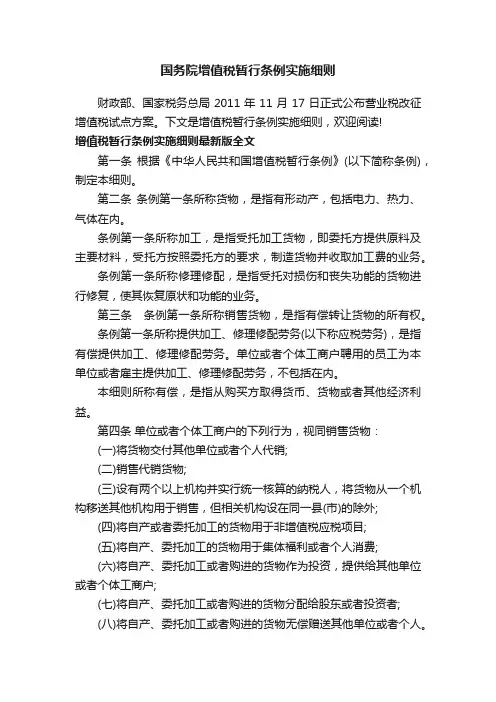 国务院增值税暂行条例实施细则

财政部、国家税务总局 2011 年 11 月 17 日正式公布营业税改征增值税试点方案。下文是增值税暂行条例实施细则，欢迎阅读!

增值税暂行条例实施细则最新版全文

第一条 根据《中华人民共和国增值税暂行条例》(以下简称条例)，制定本细则。

第二条 条例第一条所称货物，是指有形动产，包括电力、热力、气体在内。

条例第一条所称加工，是指受托加工货物，即委托方提供原料及主要材料，受托方按照委托方的要求，制造货物并收取加工费的业务。

条例第一条所称修理修配，是指受托对损伤和丧失功能的货物进行修复，使其恢复原状和功能的业务。

第三条 条例第一条所称销售货物，是指有偿转让货物的所有权。

条例第一条所称提供加工、修理修配劳务(以下称应税劳务)，是指有偿提供加工、修理修配劳务。单位或者个体工商户聘用的员工为本单位或者雇主提供加工、修理修配劳务，不包括在内。

本细则所称有偿，是指从购买方取得货币、货物或者其他经济利益。

第四条 单位或者个体工商户的下列行为，视同销售货物：

(一)将货物交付其他单位或者个人代销;

(二)销售代销货物;

(三)设有两个以上机构并实行统一核算的纳税人，将货物从一个机构移送其他机构用于销售，但相关机构设在同一县(市)的除外;

(四)将自产或者委托加工的货物用于非增值税应税项目;

(五)将自产、委托加工的货物用于集体福利或者个人消费;

(六)将自产、委托加工或者购进的货物作为投资，提供给其他单位或者个体工商户;

(七)将自产、委托加工或者购进的货物分配给股东或者投资者;

(八)将自产、委托加工或者购进的货物无偿赠送其他单位或者个人。